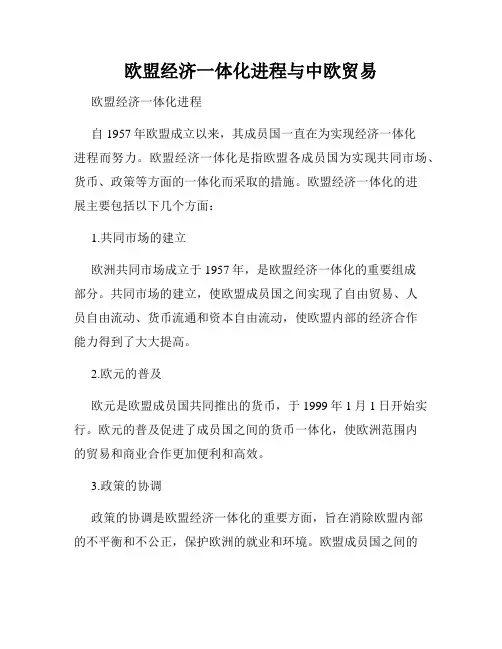 欧盟经济一体化进程与中欧贸易

欧盟经济一体化进程

自 1957 年欧盟成立以来，其成员国一直在为实现经济一体化进程而努力。欧盟经济一体化是指欧盟各成员国为实现共同市场、货币、政策等方面的一体化而采取的措施。欧盟经济一体化的进展主要包括以下几个方面：

1.共同市场的建立

欧洲共同市场成立于 1957 年，是欧盟经济一体化的重要组成部分。共同市场的建立，使欧盟成员国之间实现了自由贸易、人员自由流动、货币流通和资本自由流动，使欧盟内部的经济合作能力得到了大大提高。

2.欧元的普及

欧元是欧盟成员国共同推出的货币，于 1999 年 1 月 1 日开始实行。欧元的普及促进了成员国之间的货币一体化，使欧洲范围内的贸易和商业合作更加便利和高效。

3.政策的协调

政策的协调是欧盟经济一体化的重要方面，旨在消除欧盟内部的不平衡和不公正，保护欧洲的就业和环境。欧盟成员国之间的